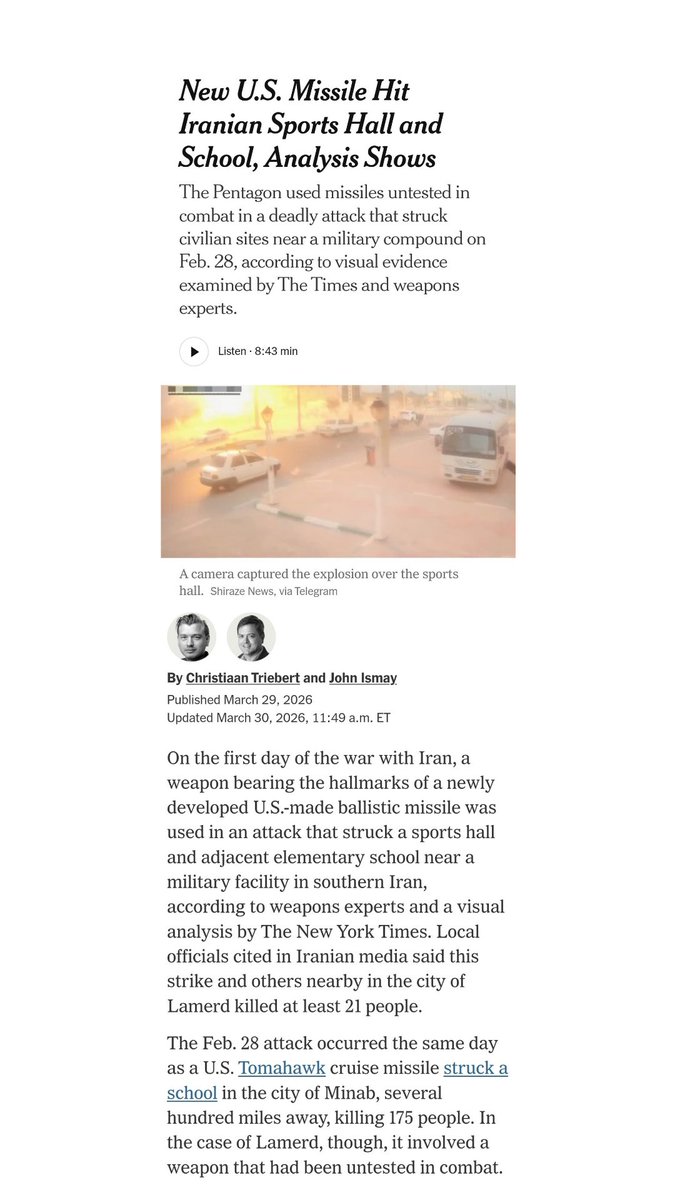 New U.S. Missile Hit Iranian Sports Hall and School, Analysis Shows

The Pentagon used missiles untested in combat in a deadly attack that struck civilian sites near a military compound on Feb. 28, according to visual evidence examined by The Times and weapons experts.

Listen · 8:43 min

A camera captured the explosion over the sports hall. Shiraze News, via Telegram

By Christiaan Triebert and John Ismay
Published March 29, 2026
Updated March 30, 2026, 11:49 a.m. ET

On the first day of the war with Iran, a weapon bearing the hallmarks of a newly developed U.S.-made ballistic missile was used in an attack that struck a sports hall and adjacent elementary school near a military facility in southern Iran, according to weapons experts and a visual analysis by The New York Times. Local officials cited in Iranian media said this strike and others nearby in the city of Lamerd killed at least 21 people.

The Feb. 28 attack occurred the same day as a U.S. Tomahawk cruise missile struck a school in the city of Minab, several hundred miles away, killing 175 people. In the case of Lamerd, though, it involved a weapon that had been untested in combat.